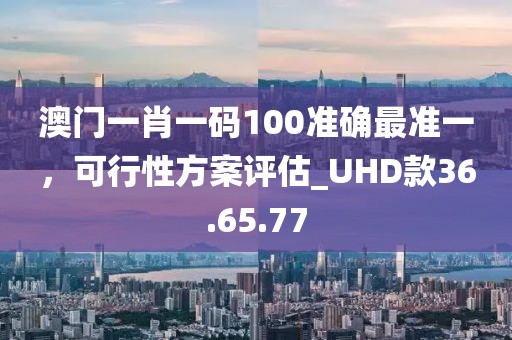 澳门一肖一码100准确最准一，可行性方案评估_UHD款36.65.77